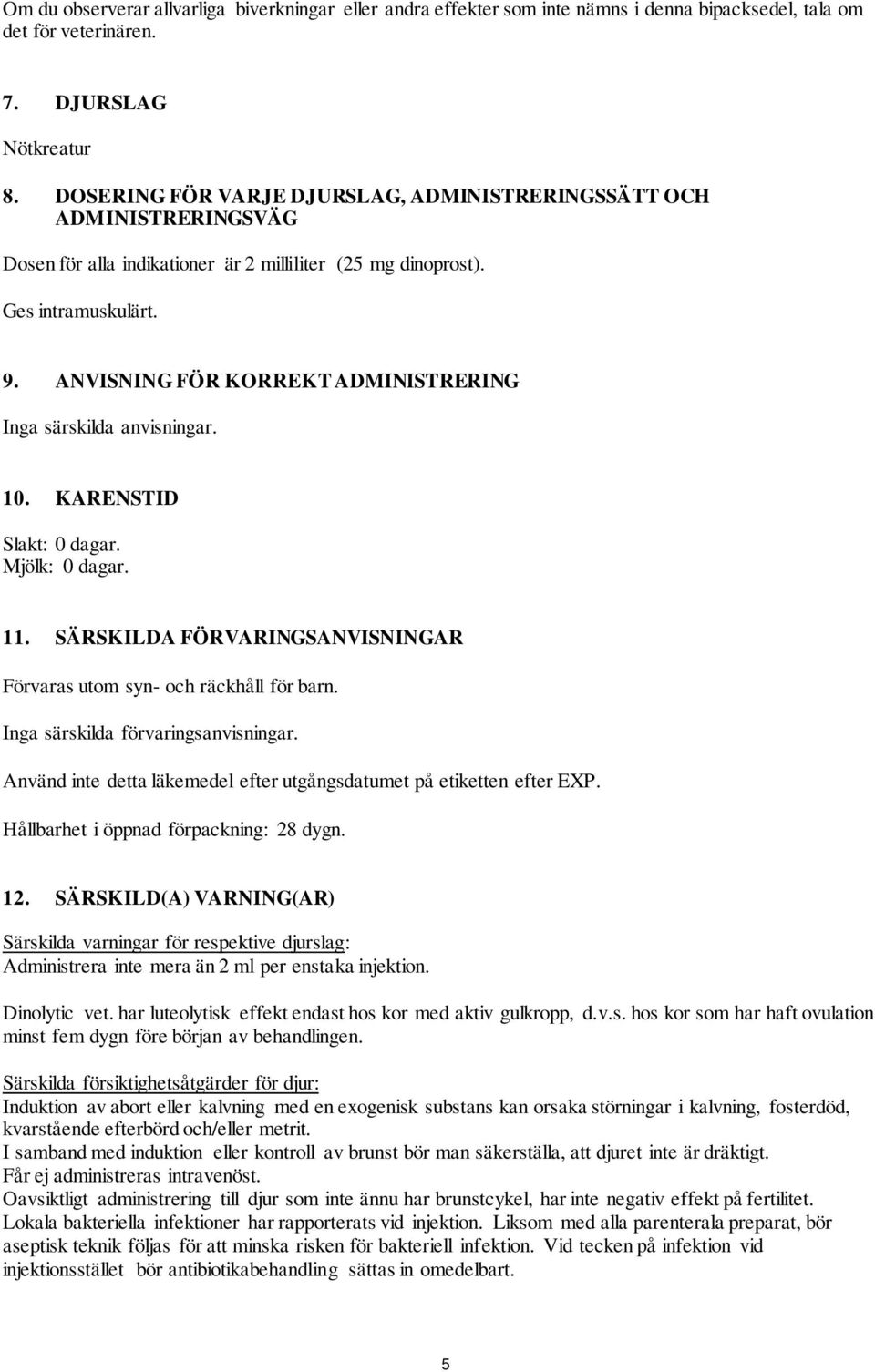 Om du observerar allvarliga biverkningar eller andra effekter som inte nämns i denna bipacksedel, tala om det för veterinären.

7. DJURSLAG

Nötkreatur

8. DOSERING FÖR VARJE DJURSLAG, ADMINISTRERINGSSÄTT OCH ADMINISTRERINGSVÄG

Dosen för alla indikationer är 2 milliliter (25 mg dinoprost).

Ges intramuskulärt.

9. ANVISNING FÖR KORREKT ADMINISTRERING

Inga särskilda anvisningar.

10. KARENSTID

Slakt: 0 dagar.
Mjölk: 0 dagar.

11. SÄRSKILDA FÖRVARINGSANVISNINGAR

Förvaras utom syn- och räckhåll för barn.

Inga särskilda förvaringsanvisningar.

Använd inte detta läkemedel efter utgångsdatumet på etiketten efter EXP.

Hållbarhet i öppnad förpackning: 28 dygn.

12. SÄRSKILD(A) VARNING(AR)

Särskilda varningar för respektive djurslag:
Administrera inte mera än 2 ml per enstaka injektion.

Dinolytic vet. har luteolytisk effekt endast hos kor med aktiv gulkropp, d.v.s. hos kor som har haft ovulation minst fem dygn före början av behandlingen.

Särskilda försiktighetsåtgärder för djur:
Induktion av abort eller kalvning med en exogenisk substans kan orsaka störningar i kalvning, fosterdöd, kvarstående efterbörd och/eller metrit.
I samband med induktion eller kontroll av brunst bör man säkerställa, att djuret inte är dräktigt.
Får ej administreras intravenöst.
Oavsiktligt administrering till djur som inte ännu har brunstcykel, har inte negativ effekt på fertilitet.
Lokala bakteriella infektioner har rapporterats vid injektion. Liksom med alla parenterala preparat, bör aseptisk teknik följas för att minska risken för bakteriell infektion. Vid tecken på infektion vid injektionsstället bör antibiotikabehandling sättas in omedelbart.

5